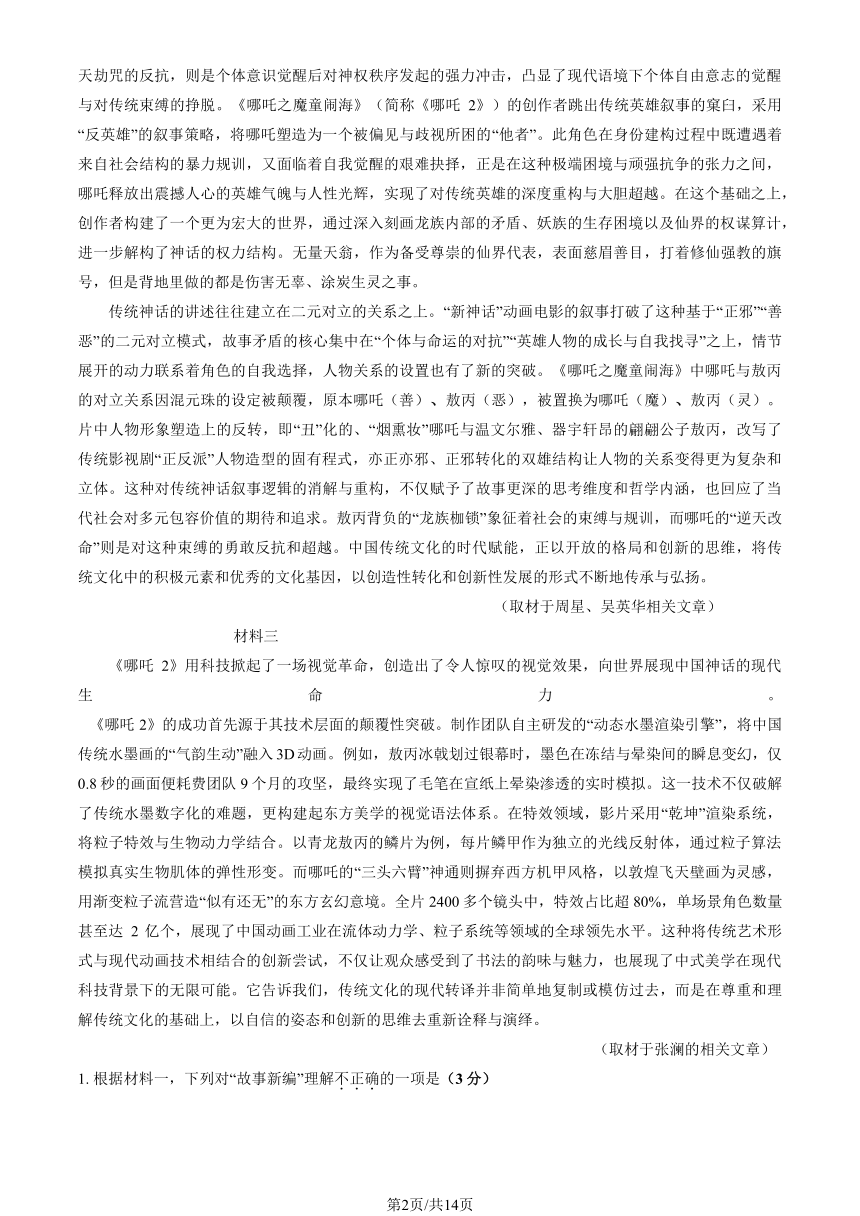 天劫咒的反抗，则是个体意识觉醒后对神权秩序发起的强力冲击，凸显了现代语境下个体自由意志的觉醒与对传统束缚的挣脱。《哪吒之魔童闹海》（简称《哪吒 2》）的创作者跳出传统英雄叙事的窠臼，采用“反英雄”的叙事策略，将哪吒塑造为一个被偏见与歧视所困的“他者”。此角色在身份建构过程中既遭遇着来自社会结构的暴力规训，又面临着自我觉醒的艰难抉择，正是在这种极端困境与顽强抗争的张力之间，哪吒释放出震撼人心的英雄气魄与人性光辉，实现了对传统英雄的深度重构与大胆超越。在这个基础之上，创作者构建了一个更为宏大的世界，通过深入刻画龙族内部的矛盾、妖族的生存困境以及仙界的权谋算计，进一步解构了神话的权力结构。无量天翁，作为备受尊崇的仙界代表，表面慈眉善目，打着修仙强教的旗号，但是背地里做的都是伤害无辜、涂炭生灵之事。

传统神话的讲述往往建立在二元对立的关系之上。“新神话”动画电影的叙事打破了这种基于“正邪”“善恶”的二元对立模式，故事矛盾的核心集中在“个体与命运的对抗”“英雄人物的成长与自我找寻”之上，情节展开的动力联系着角色的自我选择，人物关系的设置也有了新的突破。《哪吒之魔童闹海》中哪吒与敖丙的对立关系因混元珠的设定被颠覆，原本哪吒（善）、敖丙（恶），被置换为哪吒（魔）、敖丙（灵）。片中人物形象塑造上的反转，即“丑”化的、“烟熏妆”哪吒与温文尔雅、器宇轩昂的翩翩公子敖丙，改写了传统影视剧“正反派”人物造型的固有程式，亦正亦邪、正邪转化的双雄结构让人物的关系变得更为复杂和立体。这种对传统神话叙事逻辑的消解与重构，不仅赋予了故事更深的思考维度和哲学内涵，也回应了当代社会对多元包容价值的期待和追求。敖丙背负的“龙族枷锁”象征着社会的束缚与规训，而哪吒的“逆天改命”则是对这种束缚的勇敢反抗和超越。中国传统文化的时代赋能，正以开放的格局和创新的思维，将传统文化中的积极元素和优秀的文化基因，以创造性转化和创新性发展的形式不断地传承与弘扬。

（取材于周星、吴英华相关文章）

材料三

《哪吒 2》用科技掀起了一场视觉革命，创造出了令人惊叹的视觉效果，向世界展现中国神话的现代生命力。

《哪吒 2》的成功首先源于其技术层面的颠覆性突破。制作团队自主研发的“动态水墨渲染引擎”，将中国传统水墨画的“气韵生动”融入 3D 动画。例如，敖丙冰戟划过银幕时，墨色在冻结与晕染间的瞬息变幻，仅 0.8 秒的画面便耗费团队 9 个月的攻坚，最终实现了毛笔在宣纸上晕染渗透的实时模拟。这一技术不仅破解了传统水墨数字化的难题，更构建起东方美学的视觉语法体系。在特效领域，影片采用“乾坤”渲染系统，将粒子特效与生物动力学结合。以青龙敖丙的鳞片为例，每片鳞甲作为独立的光线反射体，通过粒子算法模拟真实生物肌体的弹性形变。而哪吒的“三头六臂”神通则摒弃西方机甲风格，以敦煌飞天壁画为灵感，用渐变粒子流营造“似有还无”的东方玄幻意境。全片 2400 多个镜头中，特效占比超 80%，单场景角色数量甚至达 2 亿个，展现了中国动画工业在流体动力学、粒子系统等领域的全球领先水平。这种将传统艺术形式与现代动画技术相结合的创新尝试，不仅让观众感受到了书法的韵味与魅力，也展现了中式美学在现代科技背景下的无限可能。它告诉我们，传统文化的现代转译并非简单地复制或模仿过去，而是在尊重和理解传统文化的基础上，以自信的姿态和创新的思维去重新诠释与演绎。

（取材于张澜的相关文章）

1. 根据材料一，下列对“故事新编”理解不正确的一项是（3 分）

第2页/共14页